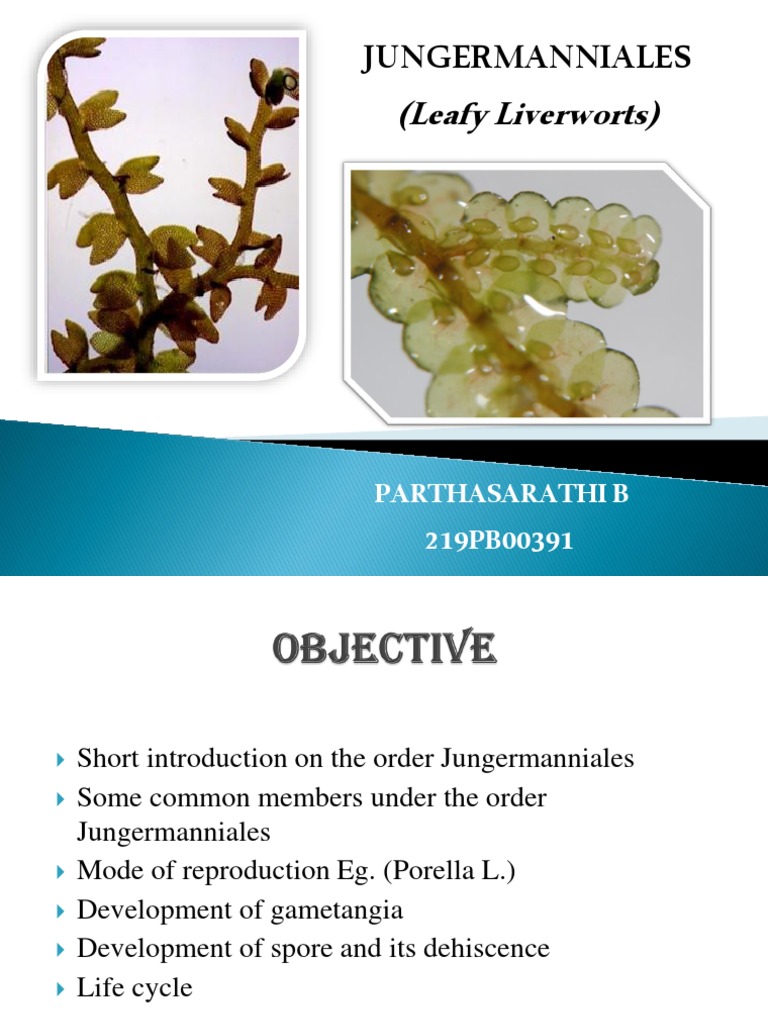 JUNGERMANNIALES
(Leafy Liverworts)

PARTHASARATHI B
219PB00391

OBJECTIVE

Short introduction on the order Jungermanniales
Some common members under the order Jungermanniales
Mode of reproduction Eg. (Porella L.)
Development of gametangia
Development of spore and its dehiscence
Life cycle